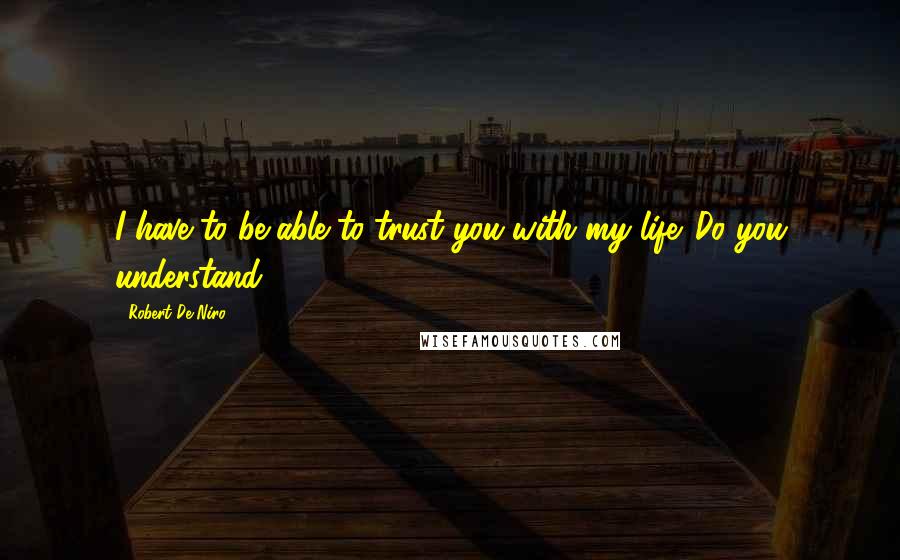 I have to be able to trust you with my life. Do you understand?

Robert De Niro

WISEFAMOUSQUOTES.COM